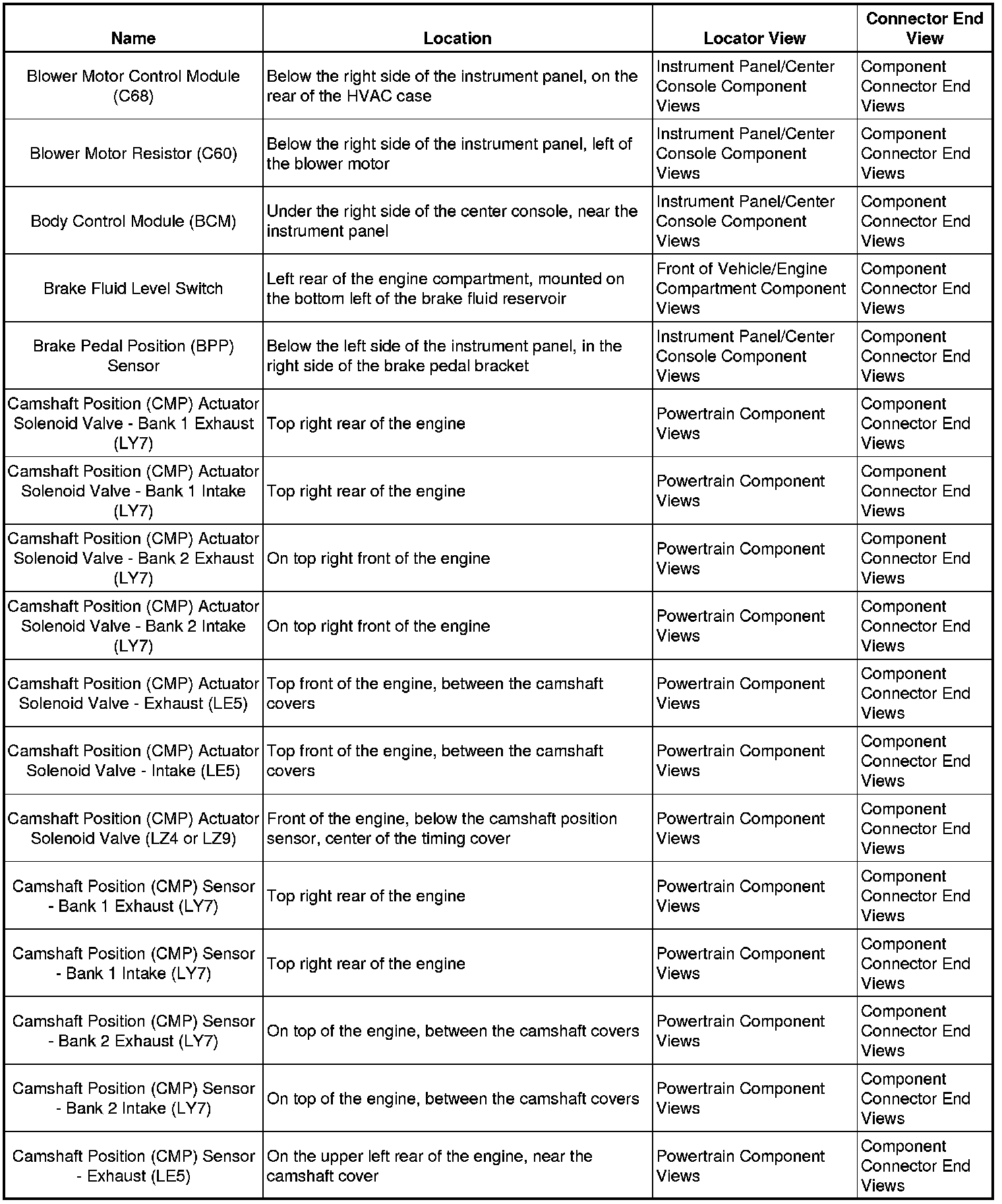 | Name | Location | Locator View | Connector End View |
|---|---|---|---|
| Blower Motor Control Module (C68) | Below the right side of the instrument panel, on the rear of the HVAC case | Instrument Panel/Center Console Component Views | Component Connector End Views |
| Blower Motor Resistor (C60) | Below the right side of the instrument panel, left of the blower motor | Instrument Panel/Center Console Component Views | Component Connector End Views |
| Body Control Module (BCM) | Under the right side of the center console, near the instrument panel | Instrument Panel/Center Console Component Views | Component Connector End Views |
| Brake Fluid Level Switch | Left rear of the engine compartment, mounted on the bottom left of the brake fluid reservoir | Front of Vehicle/Engine Compartment Component Views | Component Connector End Views |
| Brake Pedal Position (BPP) Sensor | Below the left side of the instrument panel, in the right side of the brake pedal bracket | Instrument Panel/Center Console Component Views | Component Connector End Views |
| Camshaft Position (CMP) Actuator Solenoid Valve - Bank 1 Exhaust (LY7) | Top right rear of the engine | Powertrain Component Views | Component Connector End Views |
| Camshaft Position (CMP) Actuator Solenoid Valve - Bank 1 Intake (LY7) | Top right rear of the engine | Powertrain Component Views | Component Connector End Views |
| Camshaft Position (CMP) Actuator Solenoid Valve - Bank 2 Exhaust (LY7) | On top right front of the engine | Powertrain Component Views | Component Connector End Views |
| Camshaft Position (CMP) Actuator Solenoid Valve - Bank 2 Intake (LY7) | On top right front of the engine | Powertrain Component Views | Component Connector End Views |
| Camshaft Position (CMP) Actuator Solenoid Valve - Exhaust (LE5) | Top front of the engine, between the camshaft covers | Powertrain Component Views | Component Connector End Views |
| Camshaft Position (CMP) Actuator Solenoid Valve - Intake (LE5) | Top front of the engine, between the camshaft covers | Powertrain Component Views | Component Connector End Views |
| Camshaft Position (CMP) Actuator Solenoid Valve (LZ4 or LZ9) | Front of the engine, below the camshaft position sensor, center of the timing cover | Powertrain Component Views | Component Connector End Views |
| Camshaft Position (CMP) Sensor - Bank 1 Exhaust (LY7) | Top right rear of the engine | Powertrain Component Views | Component Connector End Views |
| Camshaft Position (CMP) Sensor - Bank 1 Intake (LY7) | Top right rear of the engine | Powertrain Component Views | Component Connector End Views |
| Camshaft Position (CMP) Sensor - Bank 2 Exhaust (LY7) | On top of the engine, between the camshaft covers | Powertrain Component Views | Component Connector End Views |
| Camshaft Position (CMP) Sensor - Bank 2 Intake (LY7) | On top of the engine, between the camshaft covers | Powertrain Component Views | Component Connector End Views |
| Camshaft Position (CMP) Sensor - Exhaust (LE5) | On the upper left rear of the engine, near the camshaft cover | Powertrain Component Views | Component Connector End Views |